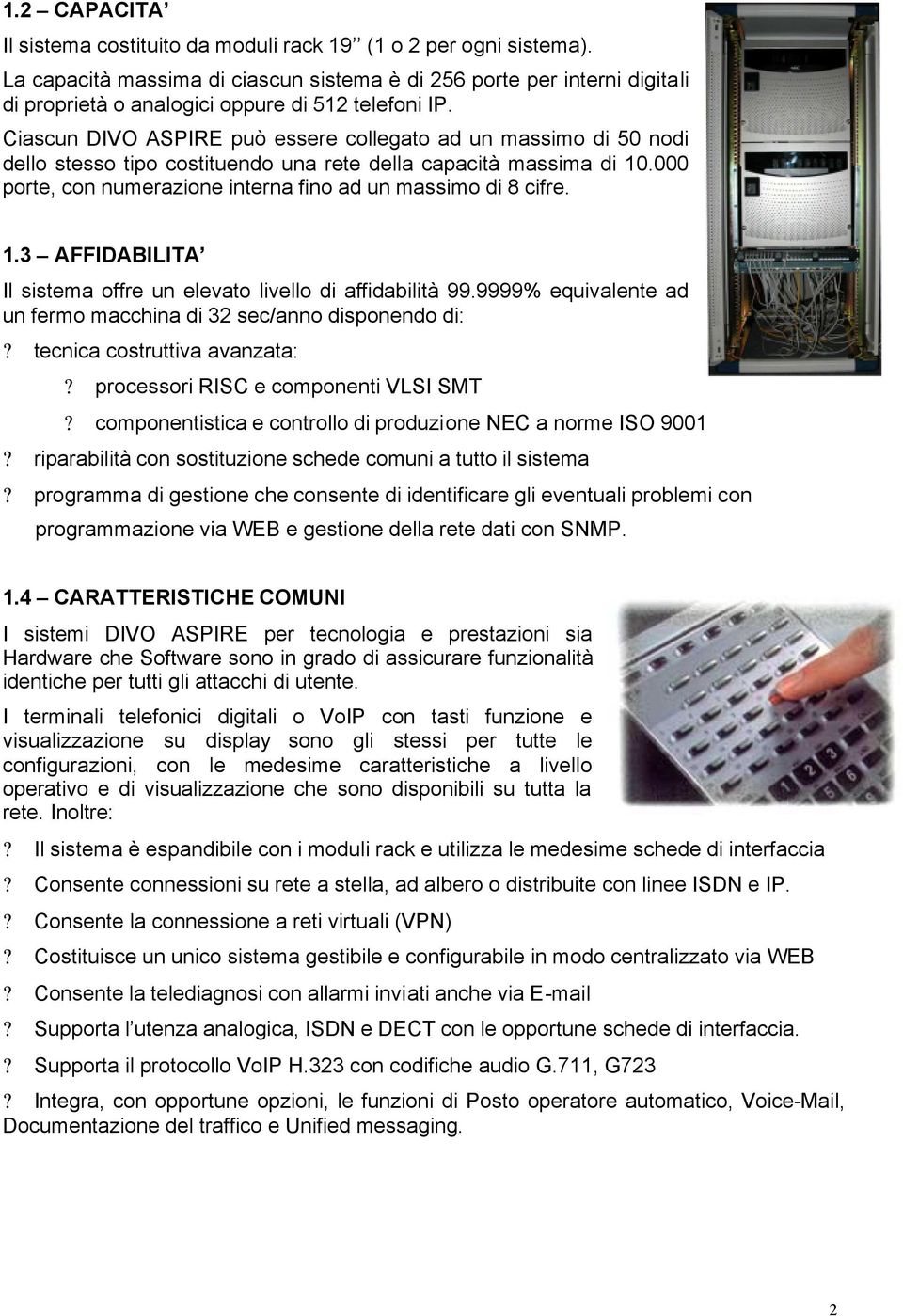 1.2 – CAPACITA’

Il sistema costituito da moduli rack 19’’ (1 o 2 per ogni sistema).

La capacità massima di ciascun sistema è di 256 porte per interni digitali di proprietà o analogici oppure di 512 telefoni IP.

Ciascun DIVO ASPIRE può essere collegato ad un massimo di 50 nodi dello stesso tipo costituendo una rete della capacità massima di 10.000 porte, con numerazione interna fino ad un massimo di 8 cifre.

1.3 – AFFIDABILITA’

Il sistema offre un elevato livello di affidabilità 99.9999% equivalente ad un fermo macchina di 32 sec/anno disponendo di:

? tecnica costruttiva avanzata:

? processori RISC e componenti VLSI SMT

? componentistica e controllo di produzione NEC a norme ISO 9001

? riparabilità con sostituzione schede comuni a tutto il sistema

? programma di gestione che consente di identificare gli eventuali problemi con programmazione via WEB e gestione della rete dati con SNMP.

1.4 – CARATTERISTICHE COMUNI

I sistemi DIVO ASPIRE per tecnologia e prestazioni sia Hardware che Software sono in grado di assicurare funzionalità identiche per tutti gli attacchi di utente.

I terminali telefonici digitali o VoIP con tasti funzione e visualizzazione su display sono gli stessi per tutte le configurazioni, con le medesime caratteristiche a livello operativo e di visualizzazione che sono disponibili su tutta la rete. Inoltre:

? Il sistema è espandibile con i moduli rack e utilizza le medesime schede di interfaccia

? Consente connessioni su rete a stella, ad albero o distribuite con linee ISDN e IP.

? Consente la connessione a reti virtuali (VPN)

? Costituisce un unico sistema gestibile e configurabile in modo centralizzato via WEB

? Consente la telediagnosi con allarmi inviati anche via E-mail

? Supporta l’utenza analogica, ISDN e DECT con le opportune schede di interfaccia.

? Supporta il protocollo VoIP H.323 con codifiche audio G.711, G723

? Integra, con opportune opzioni, le funzioni di Posto operatore automatico, Voice-Mail, Documentazione del traffico e Unified messaging.

2